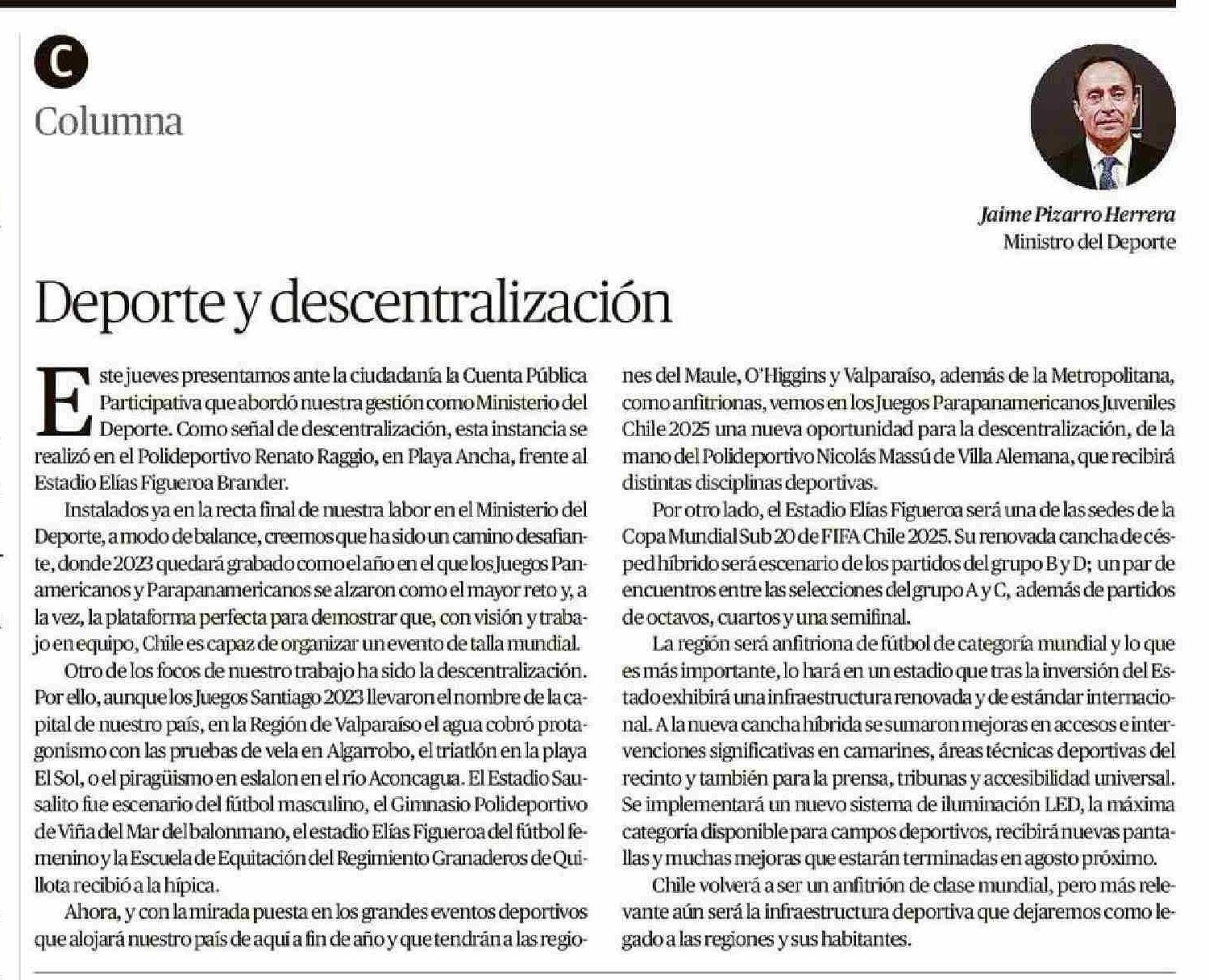 C

Columna

Jaime Pizarro Herrera
Ministro del Deporte

Deporte y descentralización

Este jueves presentamos ante la ciudadanía la Cuenta Pública Participativa que abordó nuestra gestión como Ministerio del Deporte. Como señal de descentralización, esta instancia se realizó en el Polideportivo Renato Raggio, en Playa Ancha, frente al Estadio Elías Figueroa Brander.

Instalados ya en la recta final de nuestra labor en el Ministerio del Deporte, a modo de balance, creemos que ha sido un camino desafiante, donde 2023 quedará grabado como el año en el que los Juegos Panamericanos y Parapanamericanos se alzaron como el mayor reto y, a la vez, la plataforma perfecta para demostrar que, con visión y trabajo en equipo, Chile es capaz de organizar un evento de talla mundial.

Otro de los focos de nuestro trabajo ha sido la descentralización. Por ello, aunque los Juegos Santiago 2023 llevaron el nombre de la capital de nuestro país, en la Región de Valparaíso el agua cobró protagonismo con las pruebas de vela en Algarrobo, el triatlón en la playa El Sol, o el piragüismo en eslalon en el río Aconcagua. El Estadio Sausalito fue escenario del fútbol masculino, el Gimnasio Polideportivo de Viña del Mar del balonmano, el estadio Elías Figueroa del fútbol femenino y la Escuela de Equitación del Regimiento Granaderos de Quillota recibió a la hípica.

Ahora, y con la mirada puesta en los grandes eventos deportivos que alojará nuestro país de aquí a fin de año y que tendrán a las regiones del Maule, O'Higgins y Valparaíso, además de la Metropolitana, como anfitrionas, vemos en los Juegos Parapanamericanos Juveniles Chile 2025 una nueva oportunidad para la descentralización, de la mano del Polideportivo Nicolás Massú de Villa Alemana, que recibirá distintas disciplinas deportivas.

Por otro lado, el Estadio Elías Figueroa será una de las sedes de la Copa Mundial Sub 20 de FIFA Chile 2025. Su renovada cancha de césped híbrido será escenario de los partidos del grupo B y D; un par de encuentros entre las selecciones del grupo A y C, además de partidos de octavos, cuartos y una semifinal.

La región será anfitriona de fútbol de categoría mundial y lo que es más importante, lo hará en un estadio que tras la inversión del Estado exhibirá una infraestructura renovada y de estándar internacional. A la nueva cancha híbrida se sumaron mejoras en accesos e intervenciones significativas en camarines, áreas técnicas deportivas del recinto y también para la prensa, tribunas y accesibilidad universal. Se implementará un nuevo sistema de iluminación LED, la máxima categoría disponible para campos deportivos, recibirá nuevas pantallas y muchas mejoras que estarán terminadas en agosto próximo.

Chile volverá a ser un anfitrión de clase mundial, pero más relevante aún será la infraestructura deportiva que dejaremos como legado a las regiones y sus habitantes.